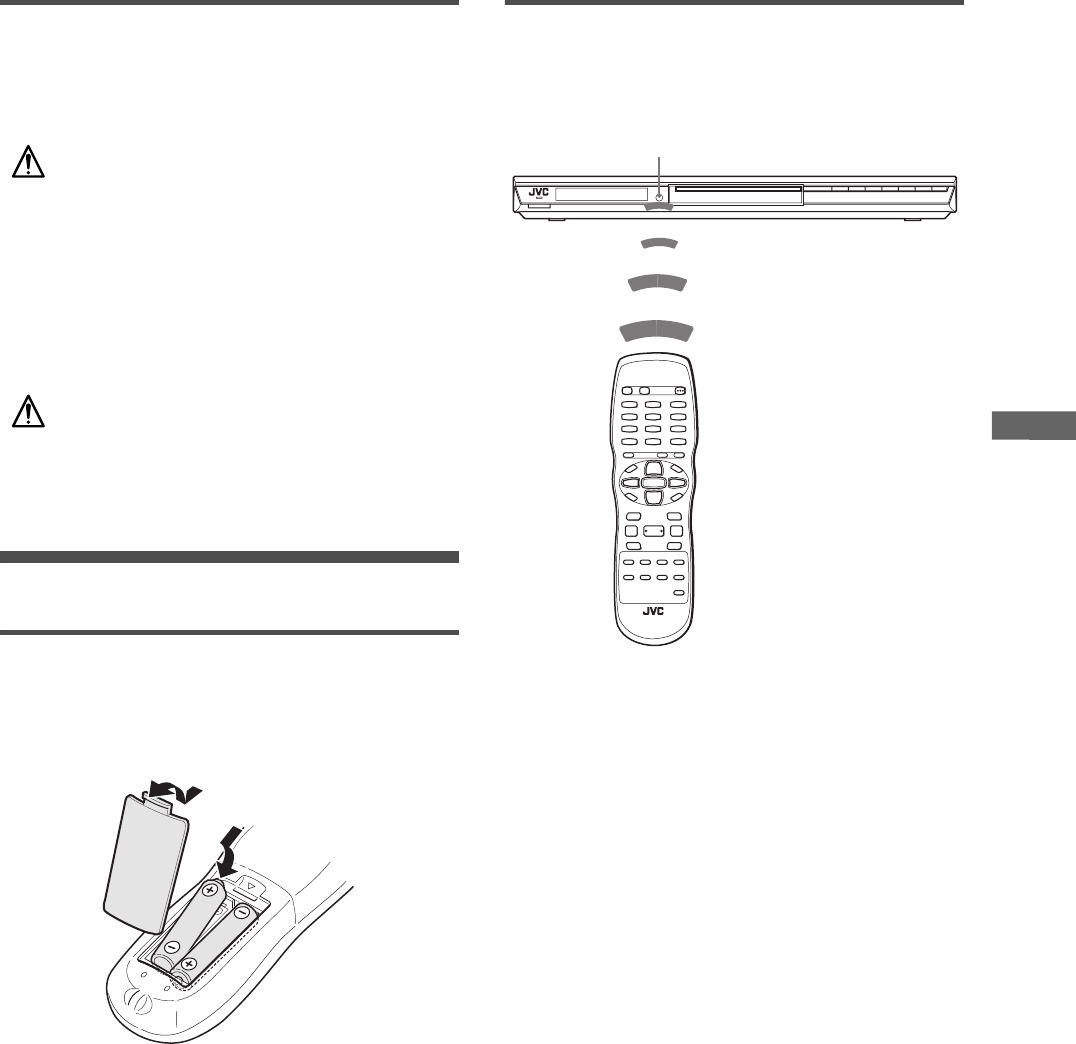 JVC

JVC